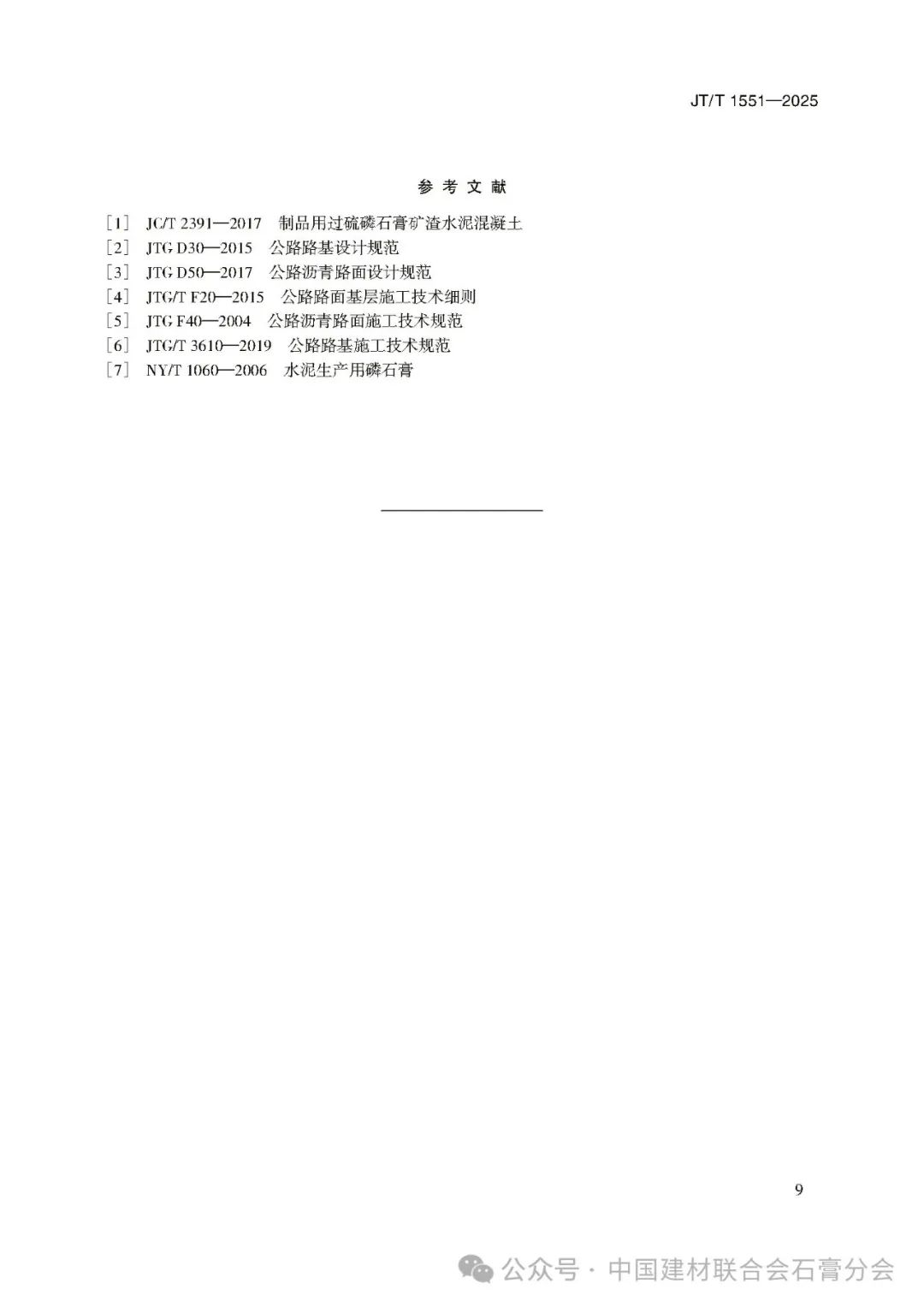 JT/T 1551—2025

参 考 文 献

[1] JC/T 2391—2017 制品用过硫磷石膏矿渣水泥混凝土
[2] JTG D30—2015 公路路基设计规范
[3] JTG D50—2017 公路沥青路面设计规范
[4] JTG/T F20—2015 公路路面基层施工技术细则
[5] JTG F40—2004 公路沥青路面施工技术规范
[6] JTG/T 3610—2019 公路路基施工技术规范
[7] NY/T 1060—2006 水泥生产用磷石膏

9

公众号 · 中国建材联合会石膏分会